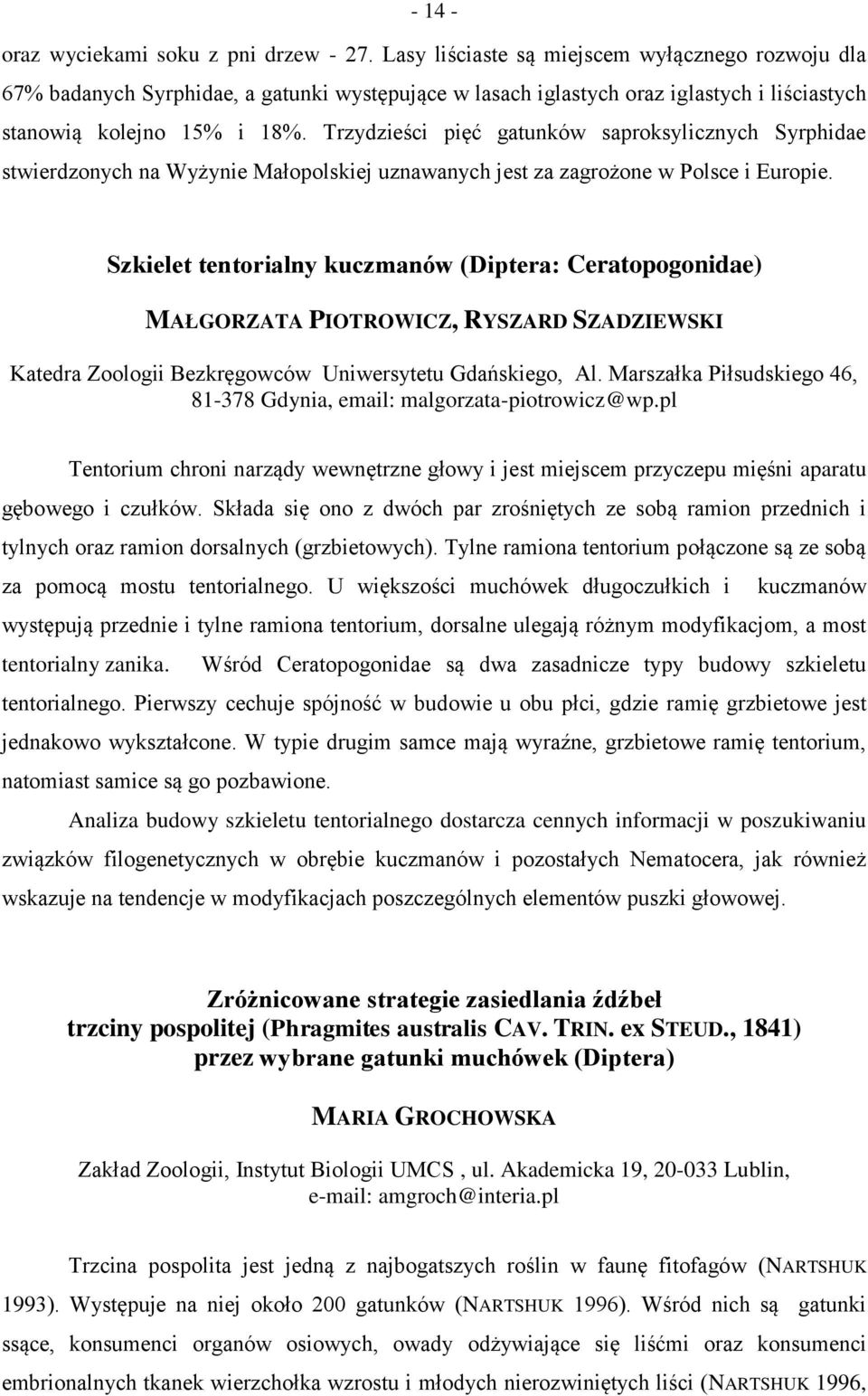 - 14 -

oraz wyciekami soku z pni drzew - 27. Lasy liściaste są miejscem wyłącznego rozwoju dla 67% badanych Syrphidae, a gatunki występujące w lasach iglastych oraz iglastych i liściastych stanowią kolejno 15% i 18%. Trzydzieści pięć gatunków saproksylicznych Syrphidae stwierdzonych na Wyżynie Małopolskiej uznawanych jest za zagrożone w Polsce i Europie.

Szkielet tentorialny kuczmanów (Diptera: Ceratopogonidae)

MAŁGORZATA PIOTROWICZ, RYSZARD SZADZIEWSKI

Katedra Zoologii Bezkręgowców Uniwersytetu Gdańskiego, Al. Marszałka Piłsudskiego 46, 81-378 Gdynia, email: malgorzata-piotrowicz@wp.pl

Tentorium chroni narządy wewnętrzne głowy i jest miejscem przyczepu mięśni aparatu gębowego i czułków. Składa się ono z dwóch par zrośniętych ze sobą ramion przednich i tylnych oraz ramion dorsalnych (grzbietowych). Tylne ramiona tentorium połączone są ze sobą za pomocą mostu tentorialnego. U większości muchówek długoczułkich i kuczmanów występują przednie i tylne ramiona tentorium, dorsalne ulegają różnym modyfikacjom, a most tentorialny zanika. Wśród Ceratopogonidae są dwa zasadnicze typy budowy szkieletu tentorialnego. Pierwszy cechuje spójność w budowie u obu płci, gdzie ramię grzbietowe jest jednakowo wykształcone. W typie drugim samce mają wyraźne, grzbietowe ramię tentorium, natomiast samice są go pozbawione.

Analiza budowy szkieletu tentorialnego dostarcza cennych informacji w poszukiwaniu związków filogenetycznych w obrębie kuczmanów i pozostałych Nematocera, jak również wskazuje na tendencje w modyfikacjach poszczególnych elementów puszki głowowej.

Zróżnicowane strategie zasiedlania źdźbeł trzciny pospolitej (Phragmites australis CAV. TRIN. ex STEUD., 1841) przez wybrane gatunki muchówek (Diptera)

MARIA GROCHOWSKA

Zakład Zoologii, Instytut Biologii UMCS , ul. Akademicka 19, 20-033 Lublin, e-mail: amgroch@interia.pl

Trzcina pospolita jest jedną z najbogatszych roślin w faunę fitofagów (NARTSHUK 1993). Występuje na niej około 200 gatunków (NARTSHUK 1996). Wśród nich są gatunki ssące, konsumenci organów osiowych, owady odżywiające się liśćmi oraz konsumenci embrionalnych tkanek wierzchołka wzrostu i młodych nierozwiniętych liści (NARTSHUK 1996,